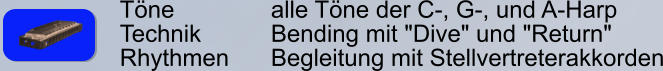 | Töne | alle Töne der C-, G-, und A-Harp |
|---|---|
| Technik | Bending mit "Dive" und "Return" |
| Rhythmen | Begleitung mit Stellvertreterakkorden |